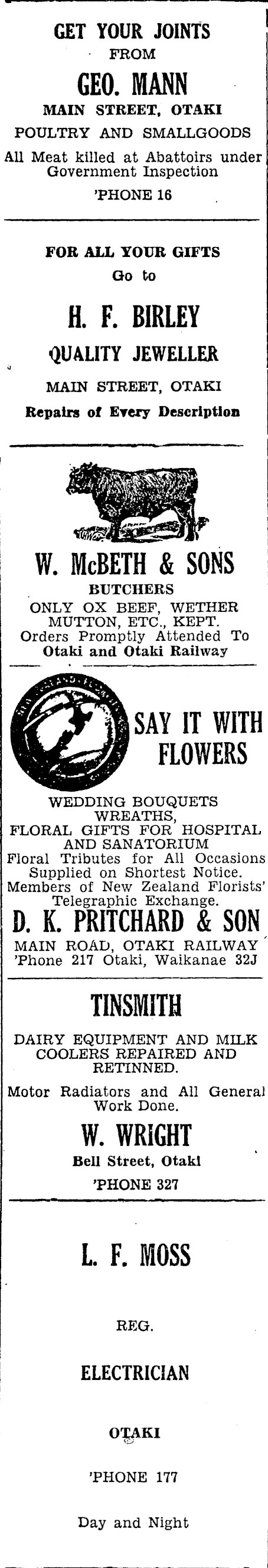 GET YOUR JOINTS
FROM
GEO. MANN
MAIN STREET, OTAKI
POULTRY AND SMALLGOODS
All Meat killed at Abattoirs under Government Inspection
'PHONE 16

FOR ALL YOUR GIFTS
Go to
H. F. BIRLEY
QUALITY JEWELLER
MAIN STREET, OTAKI
Repairs of Every Description

W. McBETH & SONS
BUTCHERS
ONLY OX BEEF, WETHER MUTTON, ETC., KEPT.
Orders Promptly Attended To
Otaki and Otaki Railway

SAY IT WITH FLOWERS
WEDDING BOUQUETS
WREATHS,
FLORAL GIFTS FOR HOSPITAL AND SANATORIUM
Floral Tributes for All Occasions Supplied on Shortest Notice.
Members of New Zealand Florists' Telegraphic Exchange.
D. K. PRITCHARD & SON
MAIN ROAD, OTAKI RAILWAY
'Phone 217 Otaki, Waikanae 32J

TINSMITH
DAIRY EQUIPMENT AND MILK COOLERS REPAIRED AND RETINNED.
Motor Radiators and All General Work Done.
W. WRIGHT
Bell Street, Otaki
'PHONE 327

L. F. MOSS
REG.
ELECTRICIAN
OTAKI
'PHONE 177
Day and Night